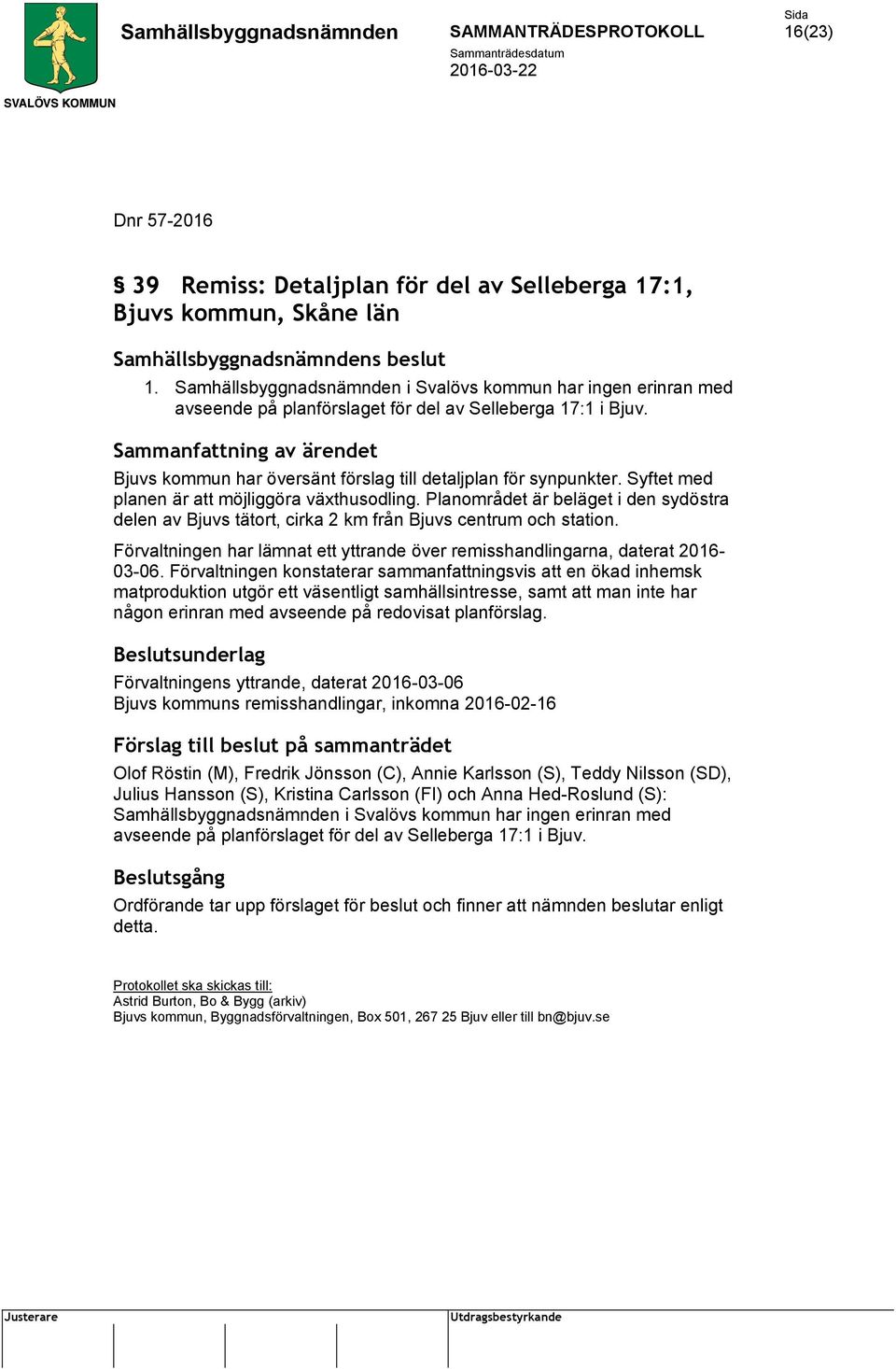 SVALÖVS KOMMUN

Samhällsbyggnadsnämnden

SAMMANTRÄDESPROTOKOLL
Sammanträdesdatum
2016-03-22

Sida
16(23)

Dnr 57-2016

§ 39 Remiss: Detaljplan för del av Selleberga 17:1, Bjuvs kommun, Skåne län

Samhällsbyggnadsnämndens beslut
1. Samhällsbyggnadsnämnden i Svalövs kommun har ingen erinran med avseende på planförslaget för del av Selleberga 17:1 i Bjuv.

Sammanfattning av ärendet
Bjuvs kommun har översänt förslag till detaljplan för synpunkter. Syftet med planen är att möjliggöra växthusodling. Planområdet är beläget i den sydöstra delen av Bjuvs tätort, cirka 2 km från Bjuvs centrum och station.

Förvaltningen har lämnat ett yttrande över remisshandlingarna, daterat 2016-03-06. Förvaltningen konstaterar sammanfattningsvis att en ökad inhemsk matproduktion utgör ett väsentligt samhällsintresse, samt att man inte har någon erinran med avseende på redovisat planförslag.

Beslutsunderlag
Förvaltningens yttrande, daterat 2016-03-06
Bjuvs kommuns remisshandlingar, inkomna 2016-02-16

Förslag till beslut på sammanträdet
Olof Röstin (M), Fredrik Jönsson (C), Annie Karlsson (S), Teddy Nilsson (SD), Julius Hansson (S), Kristina Carlsson (FI) och Anna Hed-Roslund (S): Samhällsbyggnadsnämnden i Svalövs kommun har ingen erinran med avseende på planförslaget för del av Selleberga 17:1 i Bjuv.

Beslutsgång
Ordförande tar upp förslaget för beslut och finner att nämnden beslutar enligt detta.

Protokollet ska skickas till:
Astrid Burton, Bo & Bygg (arkiv)
Bjuvs kommun, Byggnadsförvaltningen, Box 501, 267 25 Bjuv eller till bn@bjuv.se

Justerare

Utdragsbestyrkande